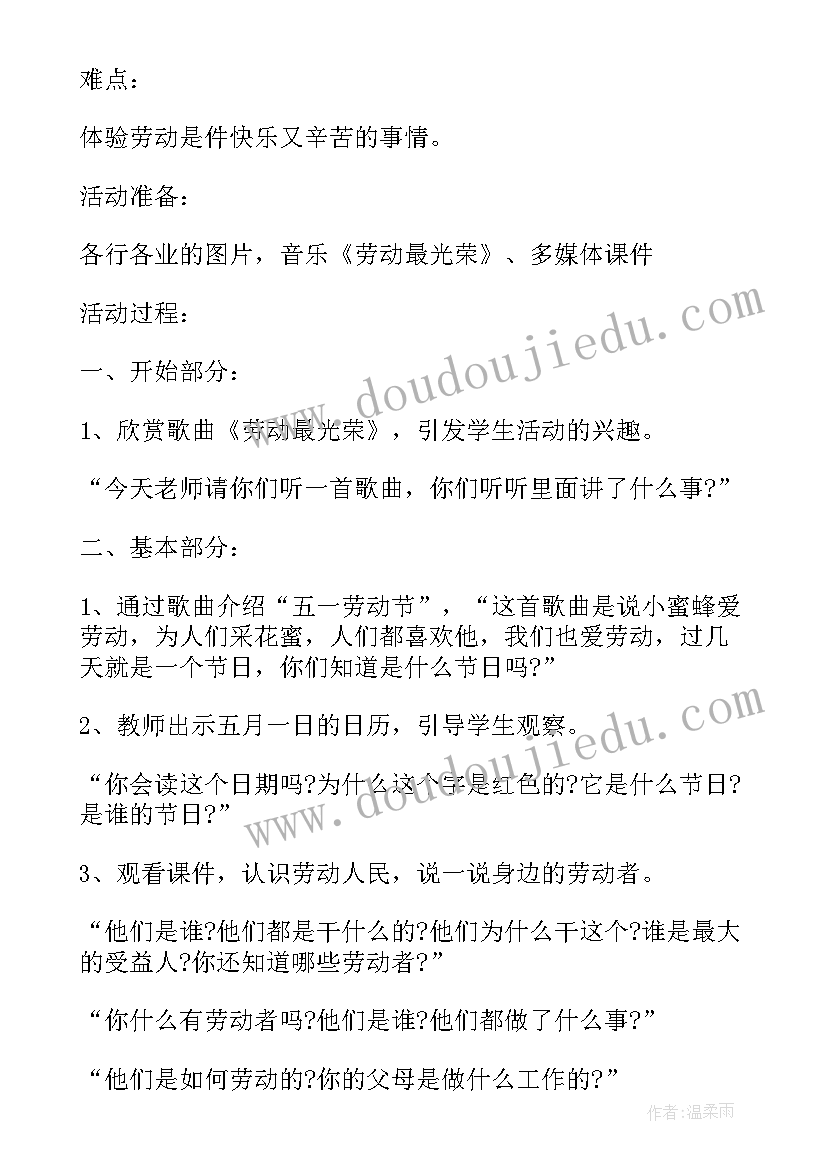 难点：

体验劳动是件快乐又辛苦的事情。

活动准备：

各行各业的图片，音乐《劳动最光荣》、多媒体课件

活动过程：

一、开始部分：

1、欣赏歌曲《劳动最光荣》，引发学生活动的兴趣。

“今天老师请你们听一首歌曲，你们听听里面讲了什么事?”

二、基本部分：

1、通过歌曲介绍“五一劳动节”，“这首歌曲是说小蜜蜂爱劳动，为人们采花蜜，人们都喜欢他，我们也爱劳动，过几天就是一个节日，你们知道是什么节日吗?”

2、教师出示五月一日的日历，引导学生观察。

“你会读这个日期吗?为什么这个字是红色的?它是什么节日?是谁的节日?”

3、观看课件，认识劳动人民，说一说身边的劳动者。

“他们是谁?他们都是干什么的?他们为什么干这个?谁是最大的受益人?你还知道哪些劳动者?”

“你什么有劳动者吗?他们是谁?他们都做了什么事?”

“他们是如何劳动的?你的父母是做什么工作的?”

www.doudoujiedu.com

www.doudoujiedu.com

作者：温柔雨